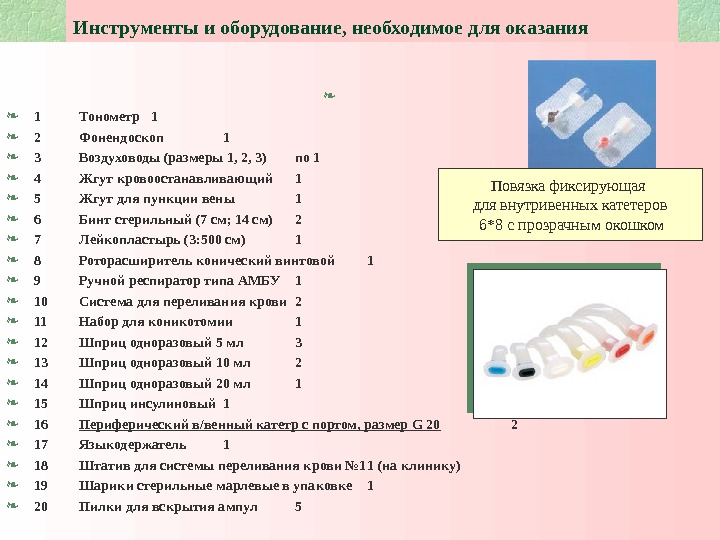 Инструменты и оборудование, необходимое для оказания

1 Тонометр 1
2 Фонендоскоп 1
3 Воздуховоды (размеры 1, 2, 3) по 1
4 Жгут кровоостанавливающий 1
5 Жгут для пункции вены 1
6 Бинт стерильный (7 см; 14 см) 2
7 Лейкопластырь (3:500 см) 1
8 Роторасширитель конический винтовой 1
9 Ручной респиратор типа АМБУ 1
10 Система для переливания крови 2
11 Набор для коникотомии 1
12 Шприц одноразовый 5 мл 3
13 Шприц одноразовый 10 мл 2
14 Шприц одноразовый 20 мл 1
15 Шприц инсулиновый 1
16 Периферический в/венный катетр с портом, размер G 20 2
17 Языкодержатель 1
18 Штатив для системы переливания крови №11 (на клинику)
19 Шарики стерильные марлевые в упаковке 1
20 Пилки для вскрытия ампул 5

Повязка фиксирующая для внутривенных катетеров 6*8 с прозрачным окошком